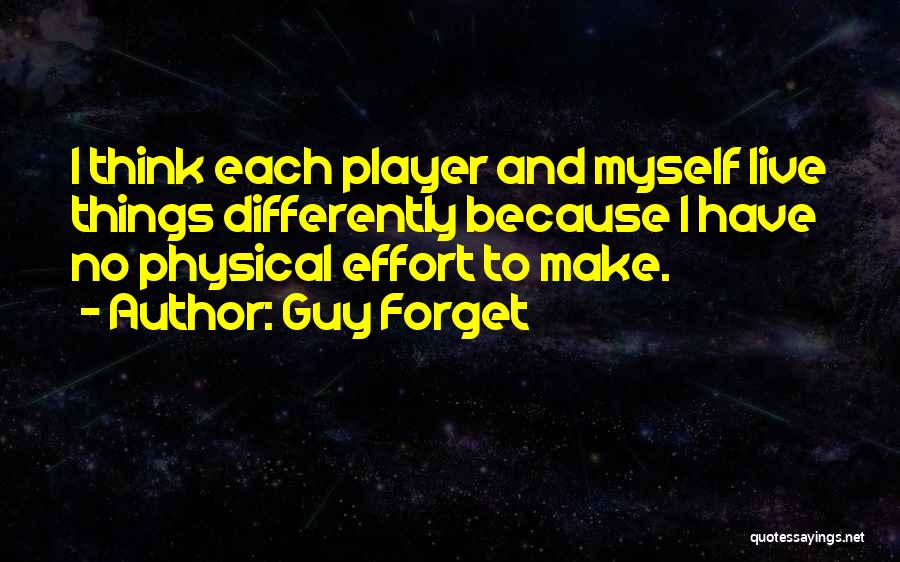 I think each player and myself live things differently because I have no physical effort to make.
- Author: Guy Forget

quotessayings.net